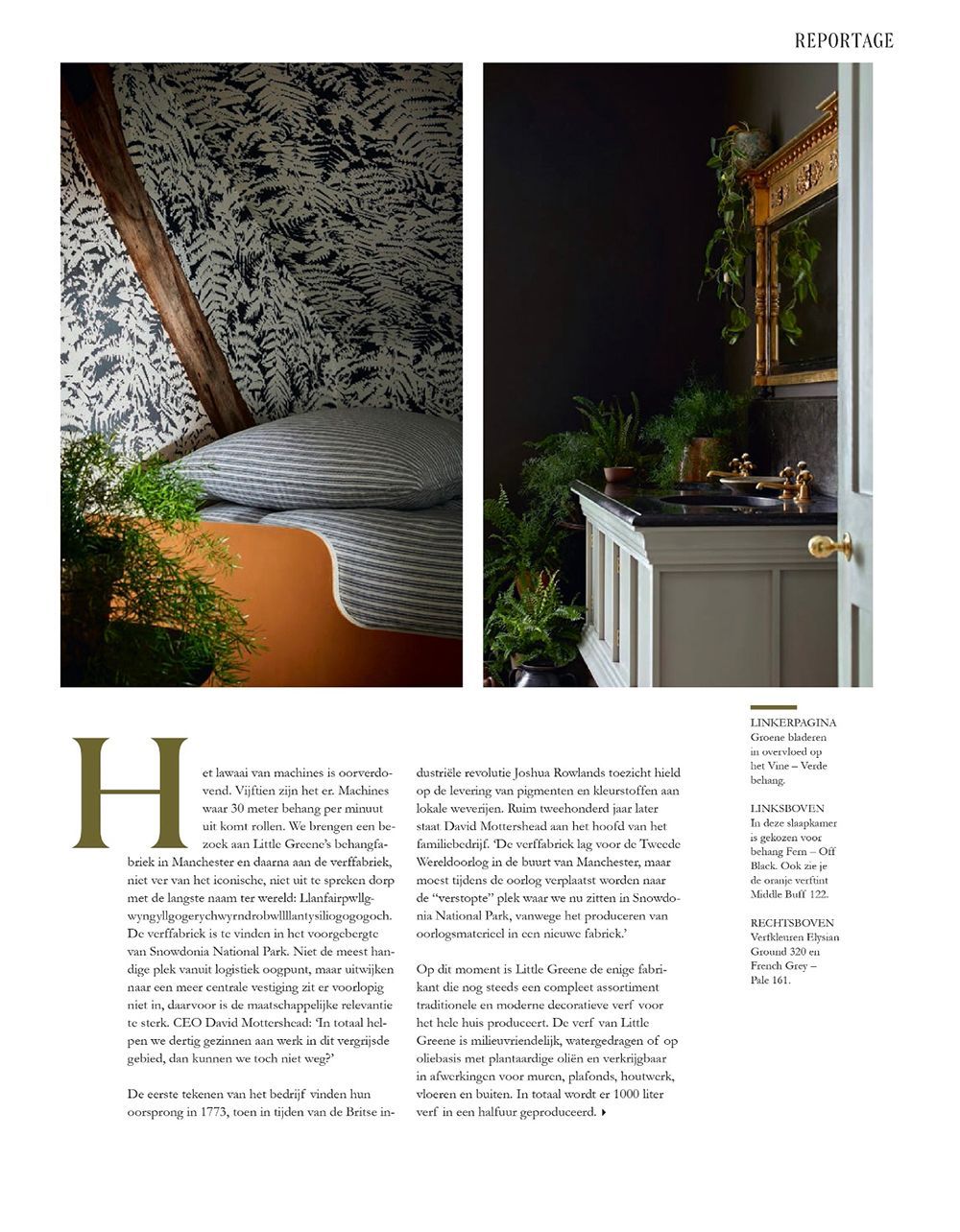 REPORTAGE

Het lawaai van machines is oorverdovend. Vijftien zijn het er. Machines waar 30 meter behang per minuut uit komt rollen. We brengen een bezoek aan Little Greene's behangfabriek in Manchester en daarna aan de verffabriek, niet ver van het iconische, niet uit te spreken dorp met de langste naam ter wereld: Llanfairpwllgwyngyllgogerychwyrndrobwllllantysiliogogogoch. De verffabriek is te vinden in het voorgebergte van Snowdonia National Park. Niet de meest handige plek vanuit logistiek oogpunt, maar uitwijken naar een meer centrale vestiging zit er voorlopig niet in, daarvoor is de maatschappelijke relevantie te sterk. CEO David Mottershead: 'In totaal helpen we dertig gezinnen aan werk in dit vergrijsde gebied, dan kunnen we toch niet weg?'

De eerste tekenen van het bedrijf vinden hun oorsprong in 1773, toen in tijden van de Britse industriële revolutie Joshua Rowlands toezicht hield op de levering van pigmenten en kleurstoffen aan lokale weverijen. Ruim tweehonderd jaar later staat David Mottershead aan het hoofd van het familiebedrijf. 'De verffabriek lag voor de Tweede Wereldoorlog in de buurt van Manchester, maar moest tijdens de oorlog verplaatst worden naar de "verstopte" plek waar we nu zitten in Snowdonia National Park, vanwege het produceren van oorlogsmaterieel in een nieuwe fabriek.'

Op dit moment is Little Greene de enige fabrikant die nog steeds een compleet assortiment traditionele en moderne decoratieve verf voor het hele huis produceert. De verf van Little Greene is milieuvriendelijk, watergedragen of op oliebasis met plantaardige oliën en verkrijgbaar in afwerkingen voor muren, plafonds, houtwerk, vloeren en buiten. In totaal wordt er 1000 liter verf in een halfuur geproduceerd. ▸

LINKERPAGINA
Groene bladeren in overvloed op het Vine – Verde behang.

LINKSBOVEN
In deze slaapkamer is gekozen voor behang Fern – Off Black. Ook zie je de oranje verftint Middle Buff 122.

RECHTSBOVEN
Verfkleuren Elysian Ground 320 en French Grey – Pale 161.